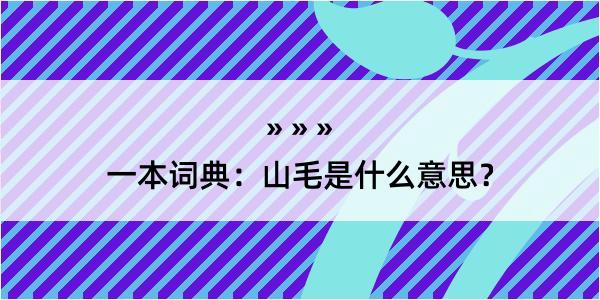 » » »

一本词典：山毛是什么意思？